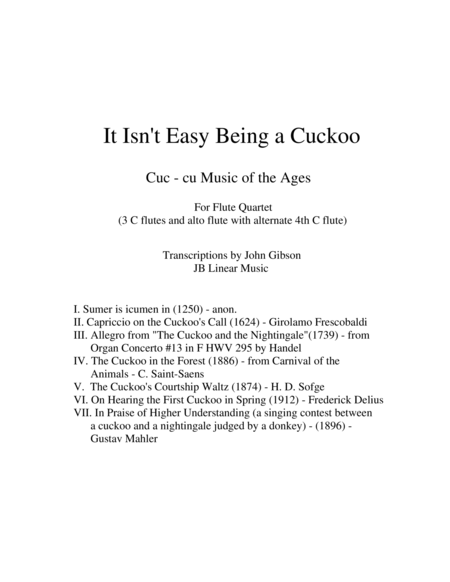 It Isn't Easy Being a Cuckoo

Cuc - cu Music of the Ages

For Flute Quartet
(3 C flutes and alto flute with alternate 4th C flute)

Transcriptions by John Gibson
JB Linear Music

I. Sumer is icumen in (1250) - anon.
II. Capriccio on the Cuckoo's Call (1624) - Girolamo Frescobaldi
III. Allegro from "The Cuckoo and the Nightingale"(1739) - from Organ Concerto #13 in F HWV 295 by Handel
IV. The Cuckoo in the Forest (1886) - from Carnival of the Animals - C. Saint-Saens
V. The Cuckoo's Courtship Waltz (1874) - H. D. Sofge
VI. On Hearing the First Cuckoo in Spring (1912) - Frederick Delius
VII. In Praise of Higher Understanding (a singing contest between a cuckoo and a nightingale judged by a donkey) - (1896) - Gustav Mahler